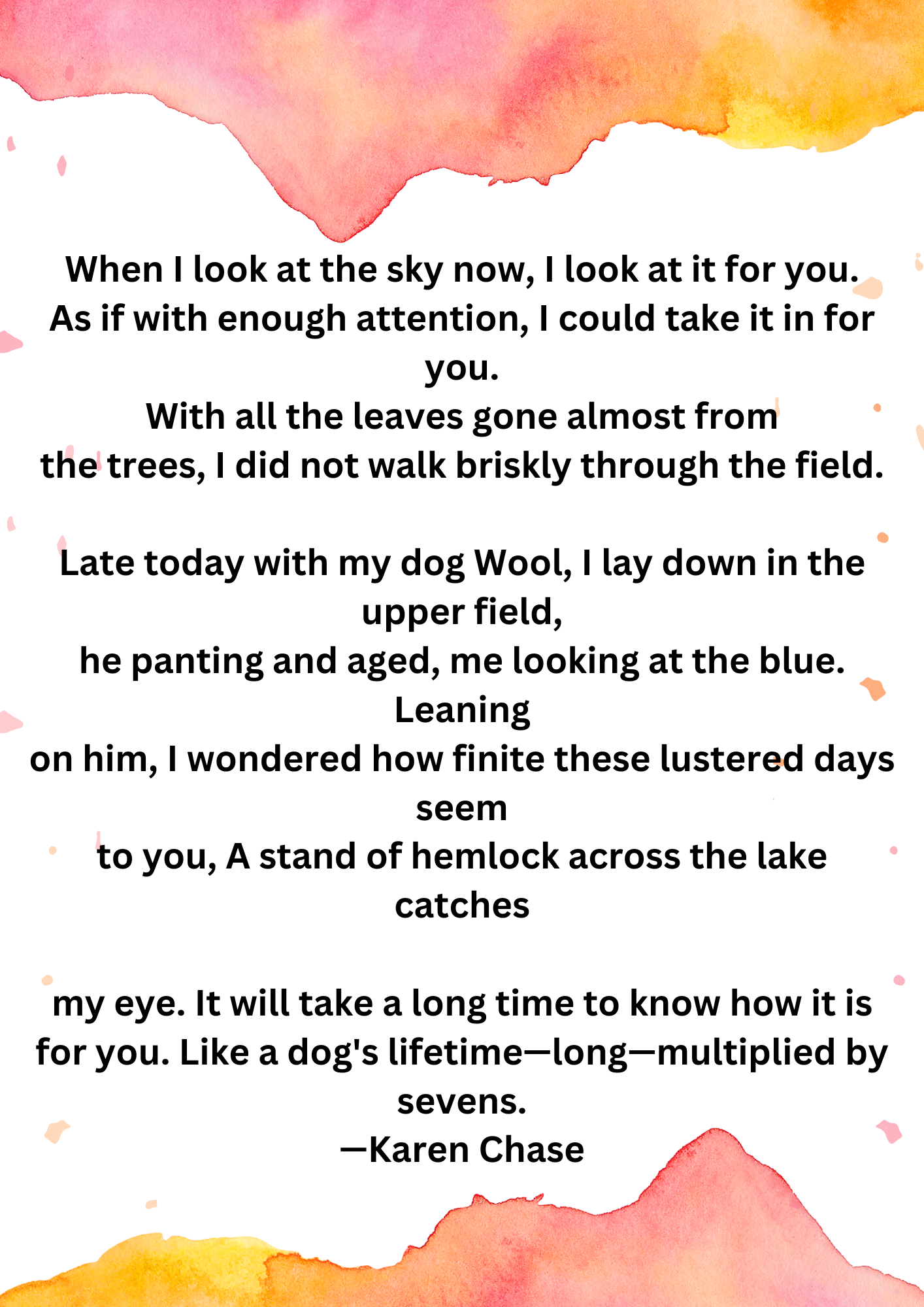 When I look at the sky now, I look at it for you.
As if with enough attention, I could take it in for you.
With all the leaves gone almost from
the trees, I did not walk briskly through the field.

Late today with my dog Wool, I lay down in the upper field,
he panting and aged, me looking at the blue. Leaning
on him, I wondered how finite these lustered days seem
to you, A stand of hemlock across the lake catches

my eye. It will take a long time to know how it is
for you. Like a dog's lifetime—long—multiplied by sevens.
—Karen Chase